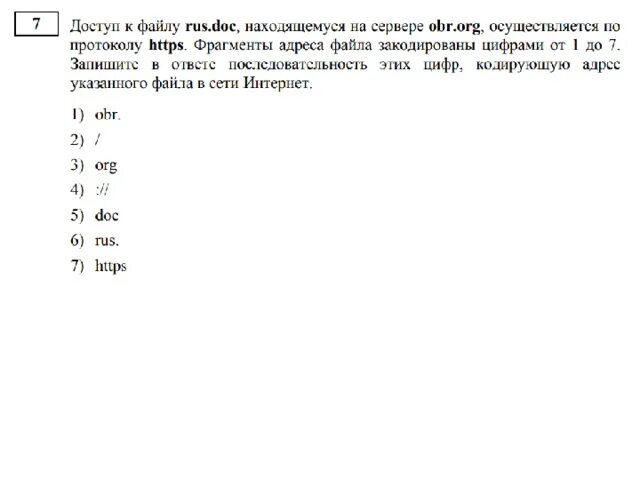 7

Доступ к файлу rus.doc, находящемуся на сервере obr.org, осуществляется по протоколу https. Фрагменты адреса файла закодированы цифрами от 1 до 7. Запишите в ответе последовательность этих цифр, кодирующую адрес указанного файла в сети Интернет.

1) obr.
2) /
3) org
4) ://
5) doc
6) rus.
7) https